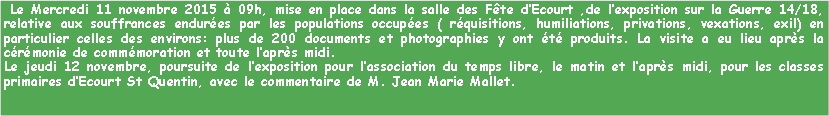 Le Mercredi 11 novembre 2015 à 09h, mise en place dans la salle des Fête d'Ecourt ,de l'exposition sur la Guerre 14/18, relative aux souffrances endurées par les populations occupées ( réquisitions, humiliations, privations, vexations, exil) en particulier celles des environs: plus de 200 documents et photographies y ont été produits. La visite a eu lieu après la cérémonie de commémoration et toute l'après midi.
Le jeudi 12 novembre, poursuite de l'exposition pour l'association du temps libre, le matin et l'après midi, pour les classes primaires d'Ecourt St Quentin, avec le commentaire de M. Jean Marie Mallet.